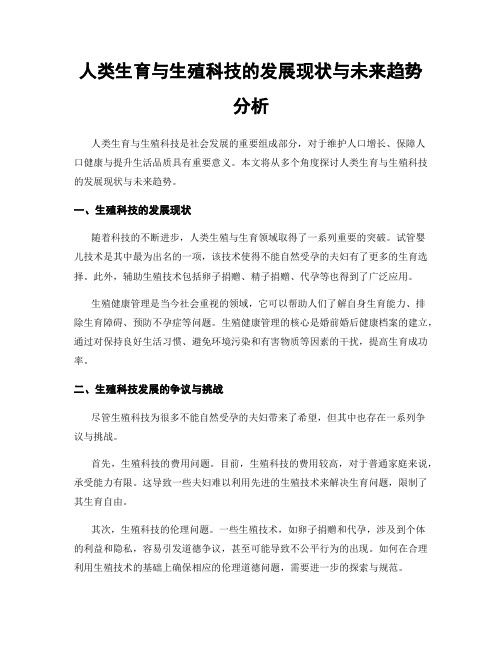 人类生育与生殖科技的发展现状与未来趋势分析

人类生育与生殖科技是社会发展的重要组成部分，对于维护人口增长、保障人口健康与提升生活品质具有重要意义。本文将从多个角度探讨人类生育与生殖科技的发展现状与未来趋势。

一、生殖科技的发展现状

随着科技的不断进步，人类生殖与生育领域取得了一系列重要的突破。试管婴儿技术是其中最为出名的一项，该技术使得不能自然受孕的夫妇有了更多的生育选择。此外，辅助生殖技术包括卵子捐赠、精子捐赠、代孕等也得到了广泛应用。

生殖健康管理是当今社会重视的领域，它可以帮助人们了解自身生育能力、排除生育障碍、预防不孕症等问题。生殖健康管理的核心是婚前婚后健康档案的建立，通过对保持良好生活习惯、避免环境污染和有害物质等因素的干扰，提高生育成功率。

二、生殖科技发展的争议与挑战

尽管生殖科技为很多不能自然受孕的夫妇带来了希望，但其中也存在一系列争议与挑战。

首先，生殖科技的费用问题。目前，生殖科技的费用较高，对于普通家庭来说，承受能力有限。这导致一些夫妇难以利用先进的生殖技术来解决生育问题，限制了其生育自由。

其次，生殖科技的伦理问题。一些生殖技术，如卵子捐赠和代孕，涉及到个体的利益和隐私，容易引发道德争议，甚至可能导致不公平行为的出现。如何在合理利用生殖技术的基础上确保相应的伦理道德问题，需要进一步的探索与规范。